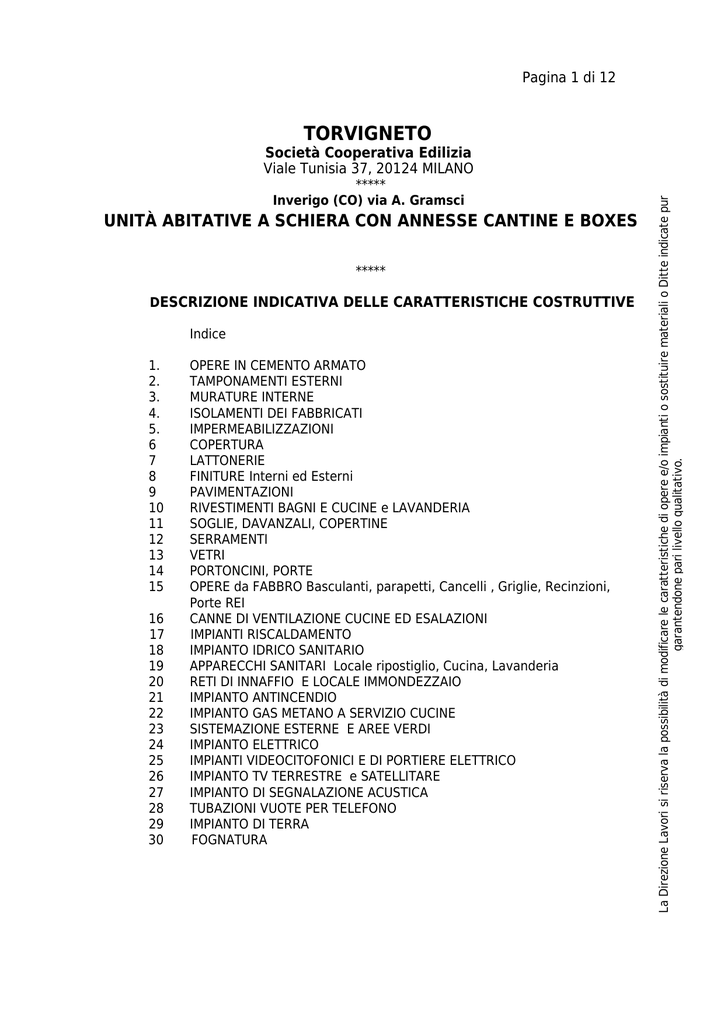 Pagina 1 di 12

TORVIGNETO
Società Cooperativa Edilizia
Viale Tunisia 37, 20124 MILANO
*****
Inverigo (CO) via A. Gramsci
UNITÀ ABITATIVE A SCHIERA CON ANNESSE CANTINE E BOXES

*****

DESCRIZIONE INDICATIVA DELLE CARATTERISTICHE COSTRUTTIVE

Indice

1. OPERE IN CEMENTO ARMATO
2. TAMPONAMENTI ESTERNI
3. MURATURE INTERNE
4. ISOLAMENTI DEI FABBRICATI
5. IMPERMEABILIZZAZIONI
6 COPERTURA
7 LATTONERIE
8 FINITURE Interni ed Esterni
9 PAVIMENTAZIONI
10 RIVESTIMENTI BAGNI E CUCINE e LAVANDERIA
11 SOGLIE, DAVANZALI, COPERTINE
12 SERRAMENTI
13 VETRI
14 PORTONCINI, PORTE
15 OPERE da FABBRO Basculanti, parapetti, Cancelli , Griglie, Recinzioni, Porte REI
16 CANNE DI VENTILAZIONE CUCINE ED ESALAZIONI
17 IMPIANTI RISCALDAMENTO
18 IMPIANTO IDRICO SANITARIO
19 APPARECCHI SANITARI Locale ripostiglio, Cucina, Lavanderia
20 RETI DI INNAFFIO E LOCALE IMMONDEZZAIO
21 IMPIANTO ANTINCENDIO
22 IMPIANTO GAS METANO A SERVIZIO CUCINE
23 SISTEMAZIONE ESTERNE E AREE VERDI
24 IMPIANTO ELETTRICO
25 IMPIANTI VIDEOCITOFONICI E DI PORTIERE ELETTRICO
26 IMPIANTO TV TERRESTRE e SATELLITARE
27 IMPIANTO DI SEGNALAZIONE ACUSTICA
28 TUBAZIONI VUOTE PER TELEFONO
29 IMPIANTO DI TERRA
30 FOGNATURA

La Direzione Lavori si riserva la possibilità di modificare le caratteristiche di opere e/o impianti o sostituire materiali o Ditte indicate pur garantendone pari livello qualitativo.